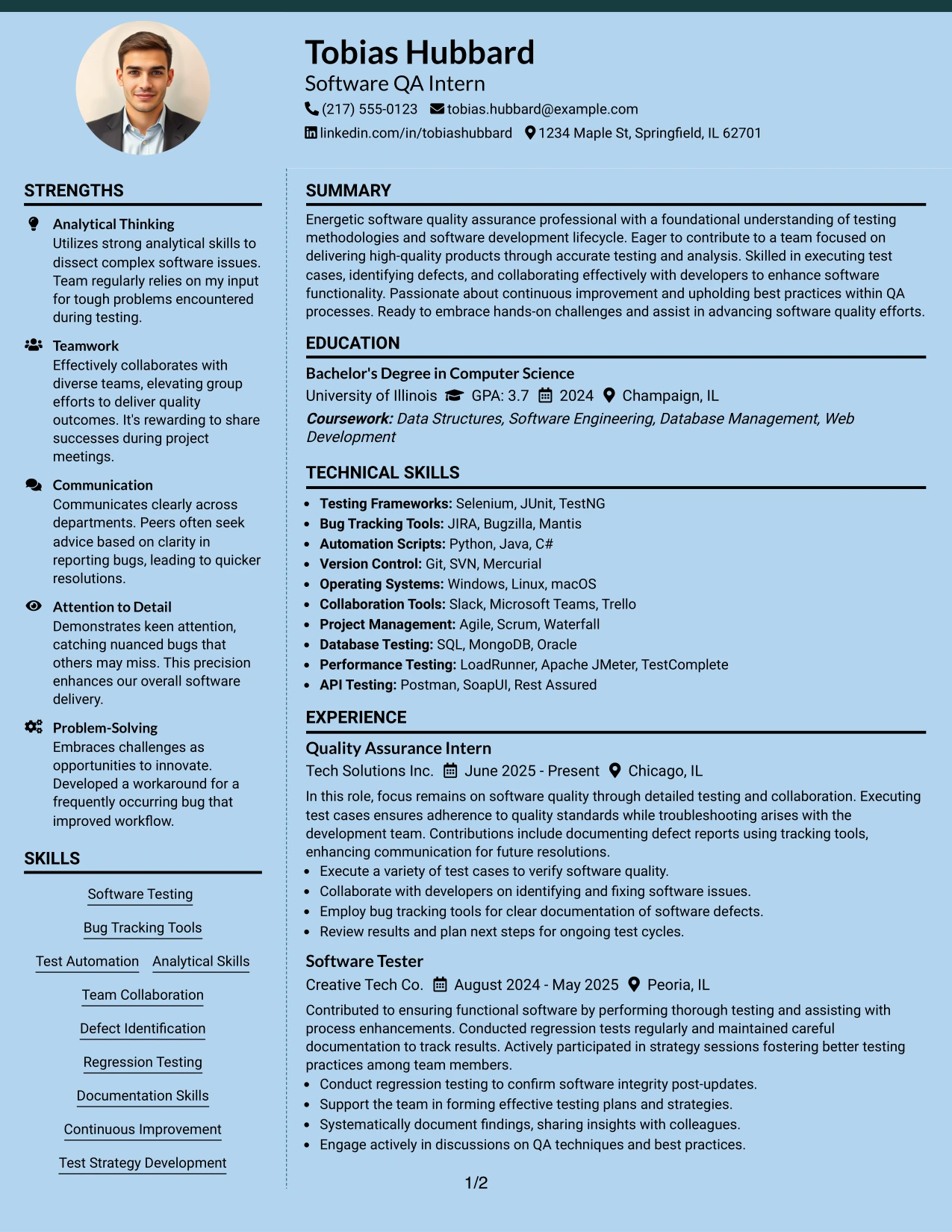 Tobias Hubbard
Software QA Intern
(217) 555-0123 tobias.hubbard@example.com
linkedin.com/in/tobiashubbard 1234 Maple St, Springfield, IL 62701

STRENGTHS

Analytical Thinking
Utilizes strong analytical skills to dissect complex software issues. Team regularly relies on my input for tough problems encountered during testing.

Teamwork
Effectively collaborates with diverse teams, elevating group efforts to deliver quality outcomes. It's rewarding to share successes during project meetings.

Communication
Communicates clearly across departments. Peers often seek advice based on clarity in reporting bugs, leading to quicker resolutions.

Attention to Detail
Demonstrates keen attention, catching nuanced bugs that others may miss. This precision enhances our overall software delivery.

Problem-Solving
Embraces challenges as opportunities to innovate. Developed a workaround for a frequently occurring bug that improved workflow.

SKILLS

Software Testing
Bug Tracking Tools
Test Automation
Analytical Skills
Team Collaboration
Defect Identification
Regression Testing
Documentation Skills
Continuous Improvement
Test Strategy Development

SUMMARY

Energetic software quality assurance professional with a foundational understanding of testing methodologies and software development lifecycle. Eager to contribute to a team focused on delivering high-quality products through accurate testing and analysis. Skilled in executing test cases, identifying defects, and collaborating effectively with developers to enhance software functionality. Passionate about continuous improvement and upholding best practices within QA processes. Ready to embrace hands-on challenges and assist in advancing software quality efforts.

EDUCATION

Bachelor's Degree in Computer Science
University of Illinois GPA: 3.7 2024 Champaign, IL
Coursework: Data Structures, Software Engineering, Database Management, Web Development

TECHNICAL SKILLS

• Testing Frameworks: Selenium, JUnit, TestNG
• Bug Tracking Tools: JIRA, Bugzilla, Mantis
• Automation Scripts: Python, Java, C#
• Version Control: Git, SVN, Mercurial
• Operating Systems: Windows, Linux, macOS
• Collaboration Tools: Slack, Microsoft Teams, Trello
• Project Management: Agile, Scrum, Waterfall
• Database Testing: SQL, MongoDB, Oracle
• Performance Testing: LoadRunner, Apache JMeter, TestComplete
• API Testing: Postman, SoapUI, Rest Assured

EXPERIENCE

Quality Assurance Intern
Tech Solutions Inc. June 2025 - Present Chicago, IL

In this role, focus remains on software quality through detailed testing and collaboration. Executing test cases ensures adherence to quality standards while troubleshooting arises with the development team. Contributions include documenting defect reports using tracking tools, enhancing communication for future resolutions.
• Execute a variety of test cases to verify software quality.
• Collaborate with developers on identifying and fixing software issues.
• Employ bug tracking tools for clear documentation of software defects.
• Review results and plan next steps for ongoing test cycles.

Software Tester
Creative Tech Co. August 2024 - May 2025 Peoria, IL

Contributed to ensuring functional software by performing thorough testing and assisting with process enhancements. Conducted regression tests regularly and maintained careful documentation to track results. Actively participated in strategy sessions fostering better testing practices among team members.
• Conduct regression testing to confirm software integrity post-updates.
• Support the team in forming effective testing plans and strategies.
• Systematically document findings, sharing insights with colleagues.
• Engage actively in discussions on QA techniques and best practices.

1/2